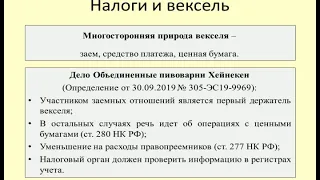 Налоги и вексель

Многосторонняя природа векселя –

заем, средство платежа, ценная бумага.

Дело Объединенные пивоварни Хейнекен
(Определение от 30.09.2019 № 305-ЭС19-9969):

• Участником заемных отношений является первый держатель векселя;
• В остальных случаях речь идет об операциях с ценными бумагами (ст. 280 НК РФ);
• Уменьшение на расходы правопреемников (ст. 277 НК РФ);
• Налоговый орган должен проверить информацию в регистрах учета.